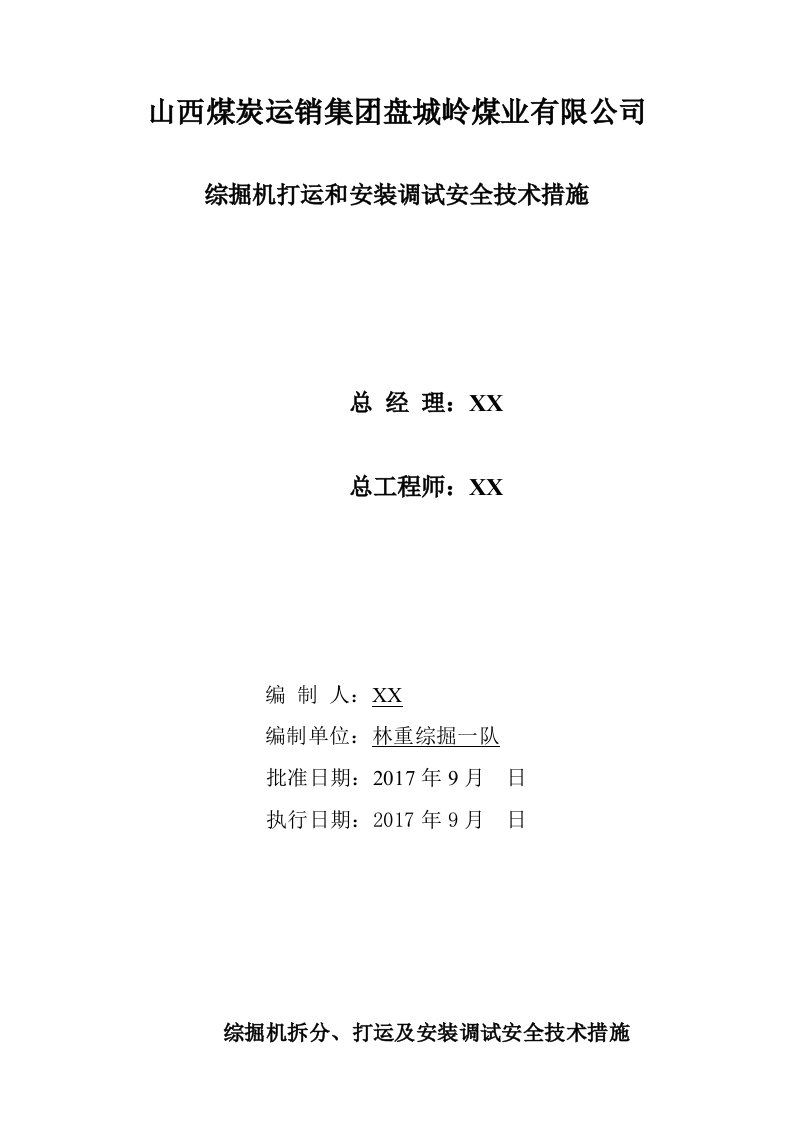 山西煤炭运销集团盘城岭煤业有限公司

综掘机打运和安装调试安全技术措施

总 经 理：XX

总工程师：XX

编 制 人：XX

编制单位：林重综掘一队

批准日期：2017 年 9 月　日

执行日期：2017 年 9 月　日

综掘机拆分、打运及安装调试安全技术措施